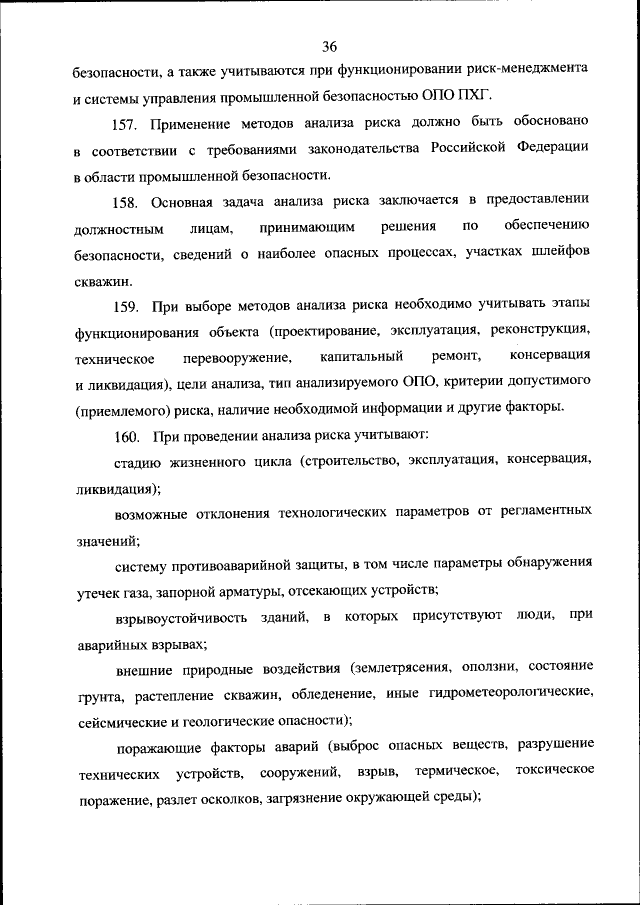 36

безопасности, а также учитываются при функционировании риск-менеджмента и системы управления промышленной безопасностью ОПО ПХГ.

157. Применение методов анализа риска должно быть обосновано в соответствии с требованиями законодательства Российской Федерации в области промышленной безопасности.

158. Основная задача анализа риска заключается в предоставлении должностным лицам, принимающим решения по обеспечению безопасности, сведений о наиболее опасных процессах, участках шлейфов скважин.

159. При выборе методов анализа риска необходимо учитывать этапы функционирования объекта (проектирование, эксплуатация, реконструкция, техническое перевооружение, капитальный ремонт, консервация и ликвидация), цели анализа, тип анализируемого ОПО, критерии допустимого (приемлемого) риска, наличие необходимой информации и другие факторы.

160. При проведении анализа риска учитывают:

стадию жизненного цикла (строительство, эксплуатация, консервация, ликвидация);

возможные отклонения технологических параметров от регламентных значений;

систему противоаварийной защиты, в том числе параметры обнаружения утечек газа, запорной арматуры, отсекающих устройств;

взрывоустойчивость зданий, в которых присутствуют люди, при аварийных взрывах;

внешние природные воздействия (землетрясения, оползни, состояние грунта, растепление скважин, обледенение, иные гидрометеорологические, сейсмические и геологические опасности);

поражающие факторы аварий (выброс опасных веществ, разрушение технических устройств, сооружений, взрыв, термическое, токсическое поражение, разлет осколков, загрязнение окружающей среды);